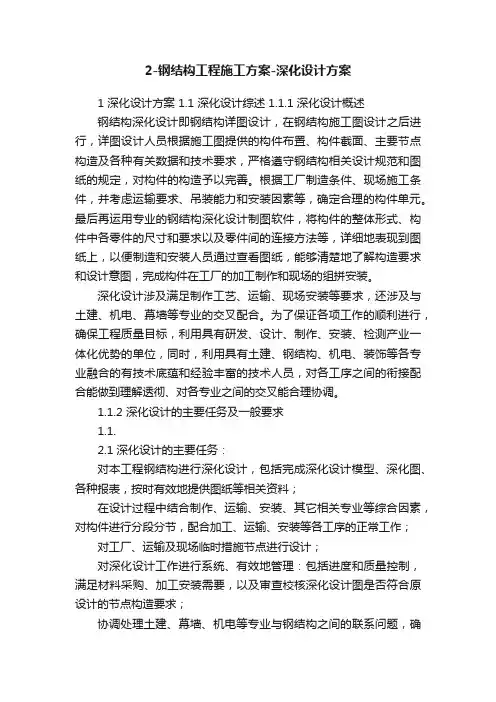 2-钢结构工程施工方案-深化设计方案

1 深化设计方案 1.1 深化设计综述 1.1.1 深化设计概述

钢结构深化设计即钢结构详图设计，在钢结构施工图设计之后进行，详图设计人员根据施工图提供的构件布置、构件截面、主要节点构造及各种有关数据和技术要求，严格遵守钢结构相关设计规范和图纸的规定，对构件的构造予以完善。根据工厂制造条件、现场施工条件，并考虑运输要求、吊装能力和安装因素等，确定合理的构件单元。最后再运用专业的钢结构深化设计制图软件，将构件的整体形式、构件中各零件的尺寸和要求以及零件间的连接方法等，详细地表现到图纸上，以便制造和安装人员通过查看图纸，能够清楚地了解构造要求和设计意图，完成构件在工厂的加工制作和现场的组拼安装。

深化设计涉及满足制作工艺、运输、现场安装等要求，还涉及与土建、机电、幕墙等专业的交叉配合。为了保证各项工作的顺利进行，确保工程质量目标，利用具有研发、设计、制作、安装、检测产业一体化优势的单位，同时，利用具有土建、钢结构、机电、装饰等各专业融合的有技术底蕴和经验丰富的技术人员，对各工序之间的衔接配合能做到理解透彻、对各专业之间的交叉能合理协调。

1.1.2 深化设计的主要任务及一般要求

1.1.

2.1 深化设计的主要任务：

对本工程钢结构进行深化设计，包括完成深化设计模型、深化图、各种报表，按时有效地提供图纸等相关资料；

在设计过程中结合制作、运输、安装、其它相关专业等综合因素，对构件进行分段分节，配合加工、运输、安装等各工序的正常工作；

对工厂、运输及现场临时措施节点进行设计；

对深化设计工作进行系统、有效地管理：包括进度和质量控制，满足材料采购、加工安装需要，以及审查校核深化设计图是否符合原设计的节点构造要求；

协调处理土建、幕墙、机电等专业与钢结构之间的联系问题，确